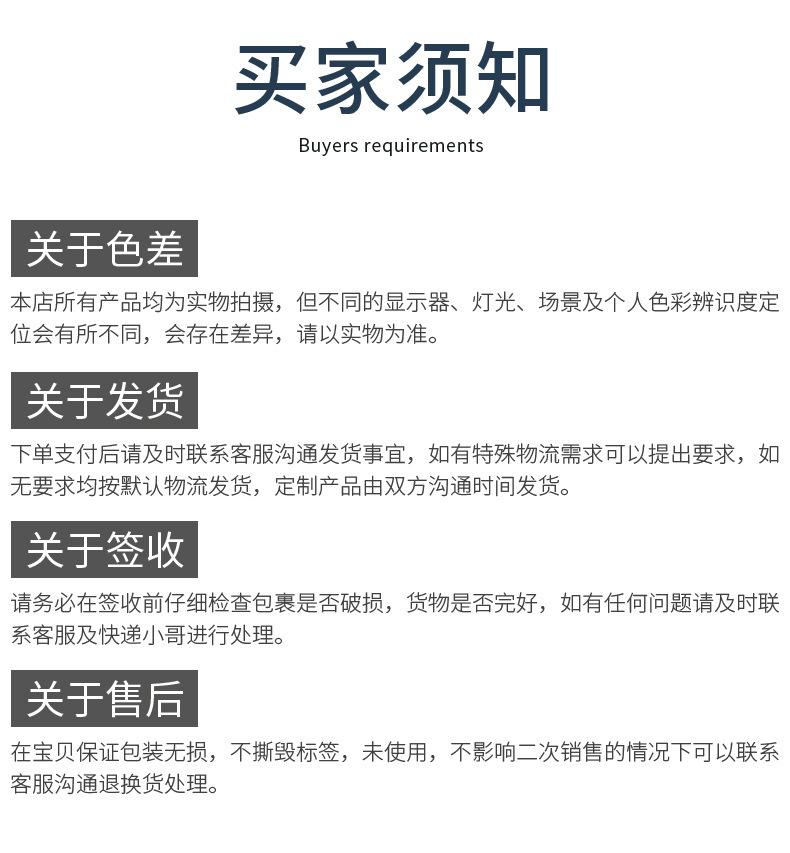 买家须知

Buyers requirements

关于色差

本店所有产品均为实物拍摄，但不同的显示器、灯光、场景及个人色彩辨识度定位会有所不同，会存在差异，请以实物为准。

关于发货

下单支付后请及时联系客服沟通发货事宜，如有特殊物流需求可以提出要求，如无要求均按默认物流发货，定制产品由双方沟通时间发货。

关于签收

请务必在签收前仔细检查包裹是否破损，货物是否完好，如有任何问题请及时联系客服及快递小哥进行处理。

关于售后

在宝贝保证包装无损，不撕毁标签，未使用，不影响二次销售的情况下可以联系客服沟通退换货处理。